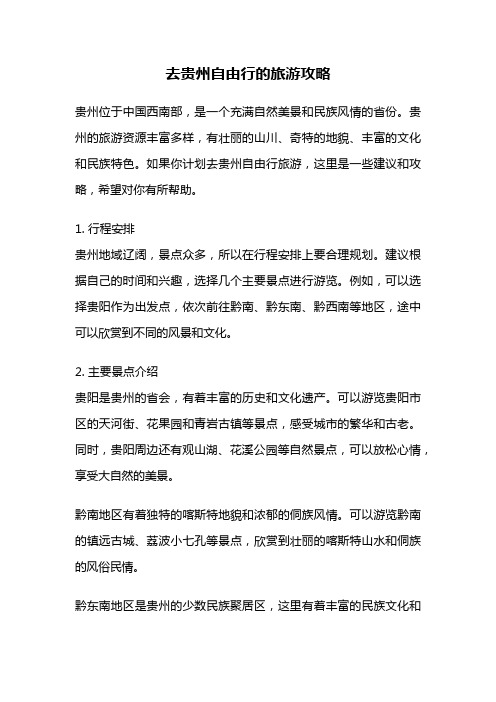 去贵州自由行的旅游攻略

贵州位于中国西南部，是一个充满自然美景和民族风情的省份。贵州的旅游资源丰富多样，有壮丽的山川、奇特的地貌、丰富的文化和民族特色。如果你计划去贵州自由行旅游，这里是一些建议和攻略，希望对你有所帮助。

1. 行程安排
贵州地域辽阔，景点众多，所以在行程安排上要合理规划。建议根据自己的时间和兴趣，选择几个主要景点进行游览。例如，可以选择贵阳作为出发点，依次前往黔南、黔东南、黔西南等地区，途中可以欣赏到不同的风景和文化。

2. 主要景点介绍
贵阳是贵州的省会，有着丰富的历史和文化遗产。可以游览贵阳市区的天河街、花果园和青岩古镇等景点，感受城市的繁华和古老。同时，贵阳周边还有观山湖、花溪公园等自然景点，可以放松心情，享受大自然的美景。

黔南地区有着独特的喀斯特地貌和浓郁的侗族风情。可以游览黔南的镇远古城、荔波小七孔等景点，欣赏到壮丽的喀斯特山水和侗族的风俗民情。

黔东南地区是贵州的少数民族聚居区，这里有着丰富的民族文化和